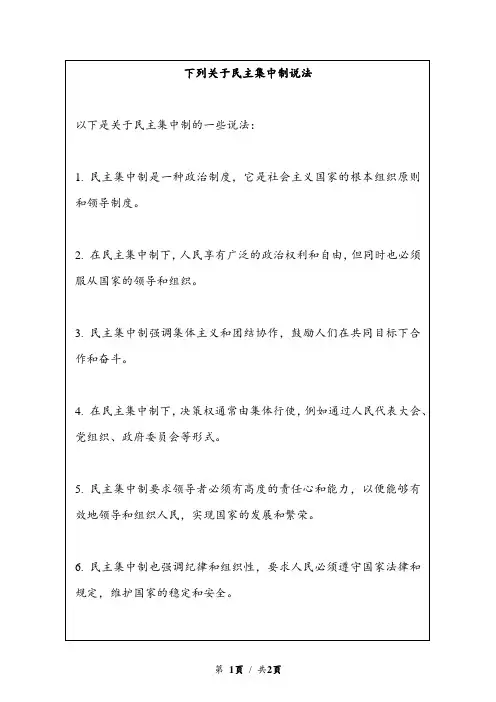 下列关于民主集中制说法

以下是关于民主集中制的一些说法：

1. 民主集中制是一种政治制度，它是社会主义国家的根本组织原则和领导制度。

2. 在民主集中制下，人民享有广泛的政治权利和自由，但同时也必须服从国家的领导和组织。

3. 民主集中制强调集体主义和团结协作，鼓励人们在共同目标下合作和奋斗。

4. 在民主集中制下，决策权通常由集体行使，例如通过人民代表大会、党组织、政府委员会等形式。

5. 民主集中制要求领导者必须有高度的责任心和能力，以便能够有效地领导和组织人民，实现国家的发展和繁荣。

6. 民主集中制也强调纪律和组织性，要求人民必须遵守国家法律和规定，维护国家的稳定和安全。

第 1页 / 共2页